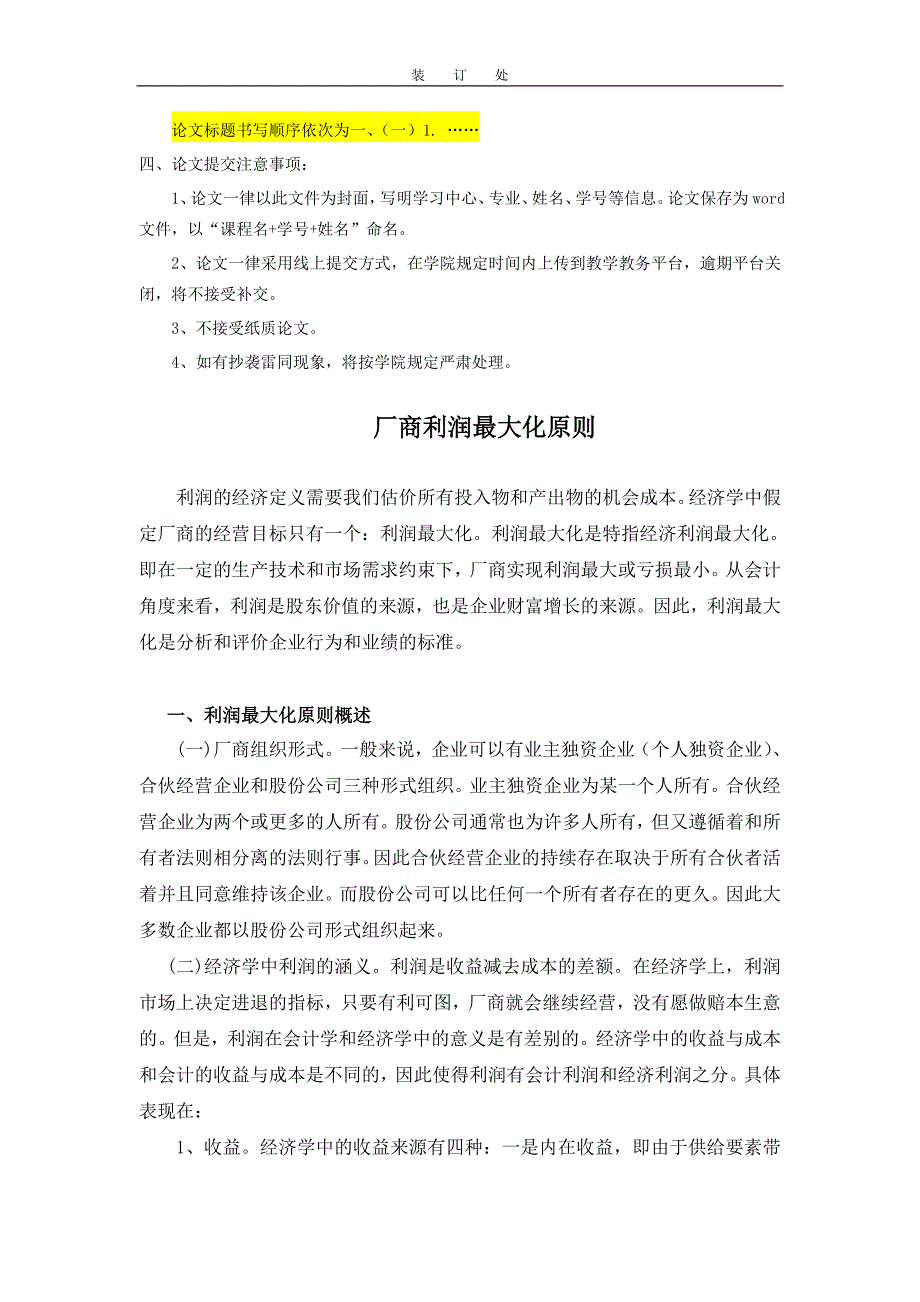 装　订　处

论文标题书写顺序依次为一、（一）1. ……

四、论文提交注意事项：

1、论文一律以此文件为封面，写明学习中心、专业、姓名、学号等信息。论文保存为word文件，以“课程名+学号+姓名”命名。

2、论文一律采用线上提交方式，在学院规定时间内上传到教学教务平台，逾期平台关闭，将不接受补交。

3、不接受纸质论文。

4、如有抄袭雷同现象，将按学院规定严肃处理。

厂商利润最大化原则

利润的经济定义需要我们估价所有投入物和产出物的机会成本。经济学中假定厂商的经营目标只有一个：利润最大化。利润最大化是特指经济利润最大化。即在一定的生产技术和市场需求约束下，厂商实现利润最大或亏损最小。从会计角度来看，利润是股东价值的来源，也是企业财富增长的来源。因此，利润最大化是分析和评价企业行为和业绩的标准。

一、利润最大化原则概述

(一)厂商组织形式。一般来说，企业可以有业主独资企业（个人独资企业）、合伙经营企业和股份公司三种形式组织。业主独资企业为某一个人所有。合伙经营企业为两个或更多的人所有。股份公司通常也为许多人所有，但又遵循着和所有者法则相分离的法则行事。因此合伙经营企业的持续存在取决于所有合伙者活着并且同意维持该企业。而股份公司可以比任何一个所有者存在的更久。因此大多数企业都以股份公司形式组织起来。

(二)经济学中利润的涵义。利润是收益减去成本的差额。在经济学上，利润市场上决定进退的指标，只要有利可图，厂商就会继续经营，没有愿做赔本生意的。但是，利润在会计学和经济学中的意义是有差别的。经济学中的收益与成本和会计的收益与成本是不同的，因此使得利润有会计利润和经济利润之分。具体表现在：

1、收益。经济学中的收益来源有四种：一是内在收益，即由于供给要素带